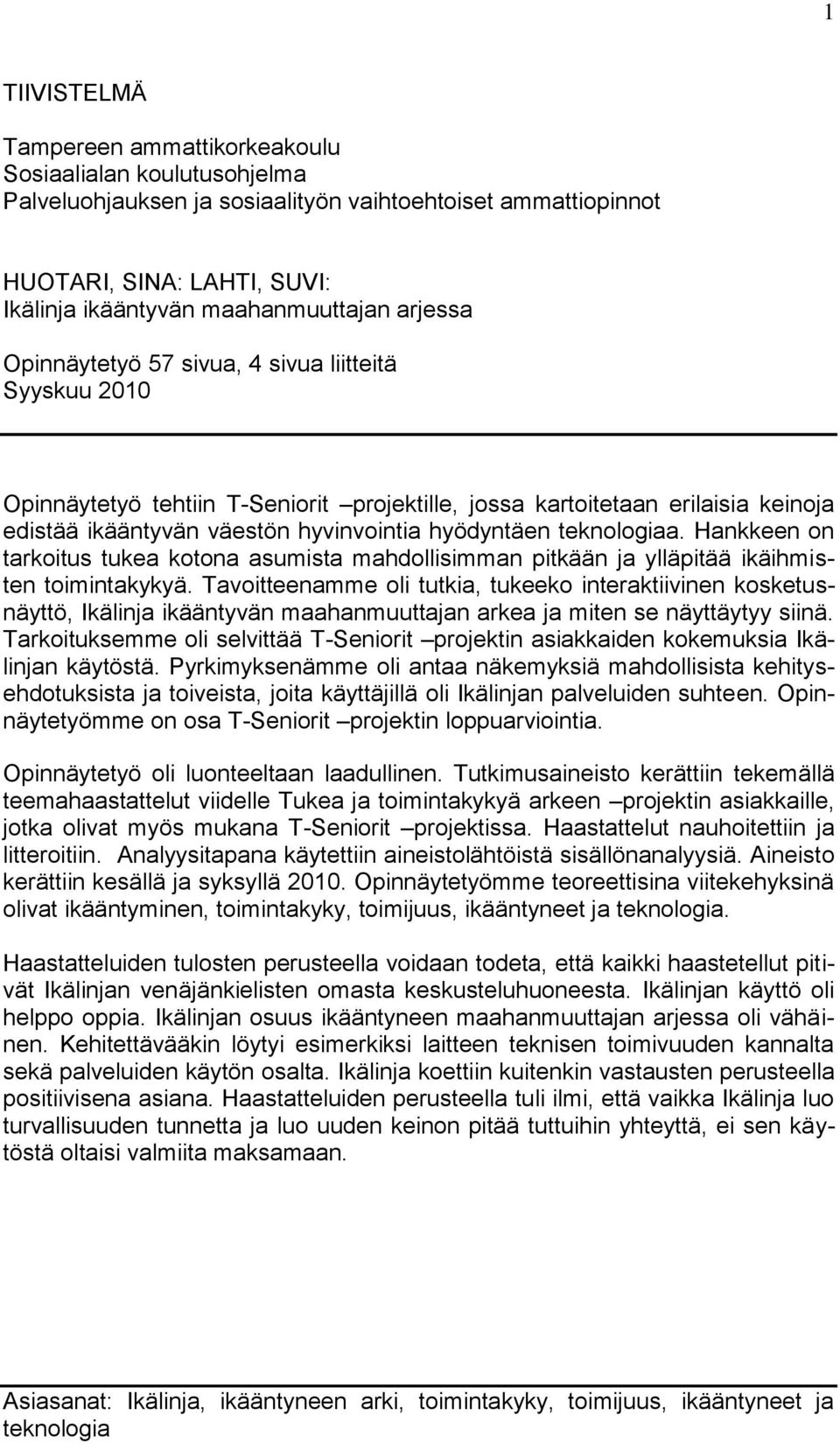 1

TIIVISTELMÄ

Tampereen ammattikorkeakoulu
Sosiaalialan koulutusohjelma
Palveluohjauksen ja sosiaalityön vaihtoehtoiset ammattiopinnot

HUOTARI, SINA: LAHTI, SUVI:
Ikälinja ikääntyvän maahanmuuttajan arjessa

Opinnäytetyö 57 sivua, 4 sivua liitteitä
Syyskuu 2010

Opinnäytetyö tehtiin T-Seniorit –projektille, jossa kartoitetaan erilaisia keinoja edistää ikääntyvän väestön hyvinvointia hyödyntäen teknologiaa. Hankkeen on tarkoitus tukea kotona asumista mahdollisimman pitkään ja ylläpitää ikäihmisten toimintakykyä. Tavoitteenamme oli tutkia, tukeeko interaktiivinen kosketusnäyttö, Ikälinja ikääntyvän maahanmuuttajan arkea ja miten se näyttäytyy siinä. Tarkoituksemme oli selvittää T-Seniorit –projektin asiakkaiden kokemuksia Ikälinjan käytöstä. Pyrkimyksenämme oli antaa näkemyksiä mahdollisista kehitysehdotuksista ja toiveista, joita käyttäjillä oli Ikälinjan palveluiden suhteen. Opinnäytetyömme on osa T-Seniorit –projektin loppuarviointia.

Opinnäytetyö oli luonteeltaan laadullinen. Tutkimusaineisto kerättiin tekemällä teemahaastattelut viidelle Tukea ja toimintakykyä arkeen –projektin asiakkaille, jotka olivat myös mukana T-Seniorit –projektissa. Haastattelut nauhoitettiin ja litteroitiin. Analyysitapana käytettiin aineistolähtöistä sisällönanalyysiä. Aineisto kerättiin kesällä ja syksyllä 2010. Opinnäytetyömme teoreettisina viitekehyksinä olivat ikääntyminen, toimintakyky, toimijuus, ikääntyneet ja teknologia.

Haastatteluiden tulosten perusteella voidaan todeta, että kaikki haastetellut pitivät Ikälinjan venäjänkielisten omasta keskusteluhuoneesta. Ikälinjan käyttö oli helppo oppia. Ikälinjan osuus ikääntyneen maahanmuuttajan arjessa oli vähäinen. Kehitettävääkin löytyi esimerkiksi laitteen teknisen toimivuuden kannalta sekä palveluiden käytön osalta. Ikälinja koettiin kuitenkin vastausten perusteella positiivisena asiana. Haastatteluiden perusteella tuli ilmi, että vaikka Ikälinja luo turvallisuuden tunnetta ja luo uuden keinon pitää tuttuihin yhteyttä, ei sen käytöstä oltaisi valmiita maksamaan.

Asiasanat: Ikälinja, ikääntyneen arki, toimintakyky, toimijuus, ikääntyneet ja teknologia